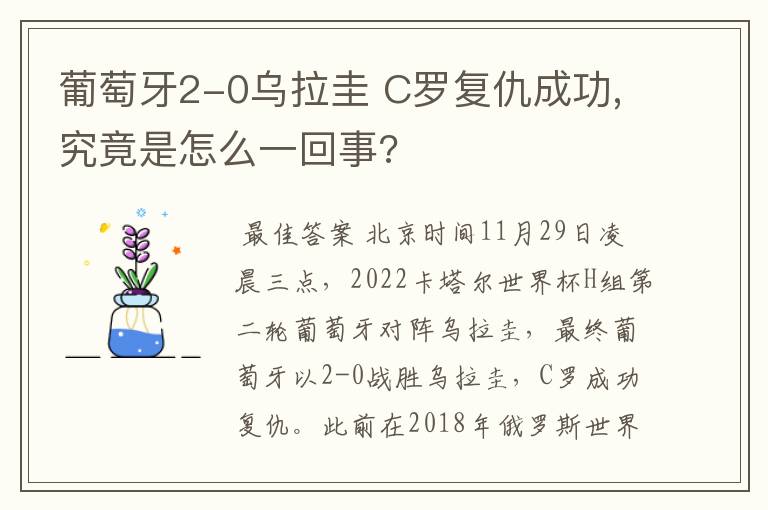 葡萄牙2-0乌拉圭 C罗复仇成功，究竟是怎么一回事？

最佳答案 北京时间11月29日凌晨三点，2022卡塔尔世界杯H组第二轮葡萄牙对阵乌拉圭，最终葡萄牙以2-0战胜乌拉圭，C罗成功复仇。此前在2018年俄罗斯世界